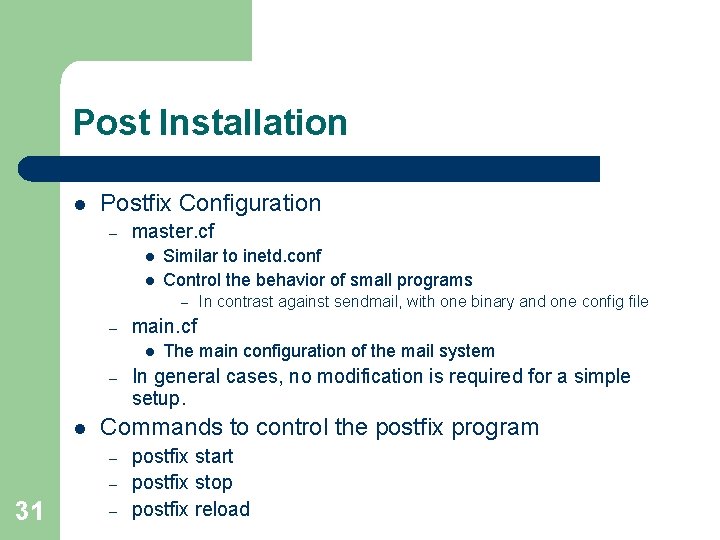 Post Installation

• Postfix Configuration
- master.cf
• Similar to inetd.conf
• Control the behavior of small programs
- In contrast against sendmail, with one binary and one config file
- main.cf
• The main configuration of the mail system
- In general cases, no modification is required for a simple setup.
• Commands to control the postfix program
- postfix start
- postfix stop
- postfix reload

31